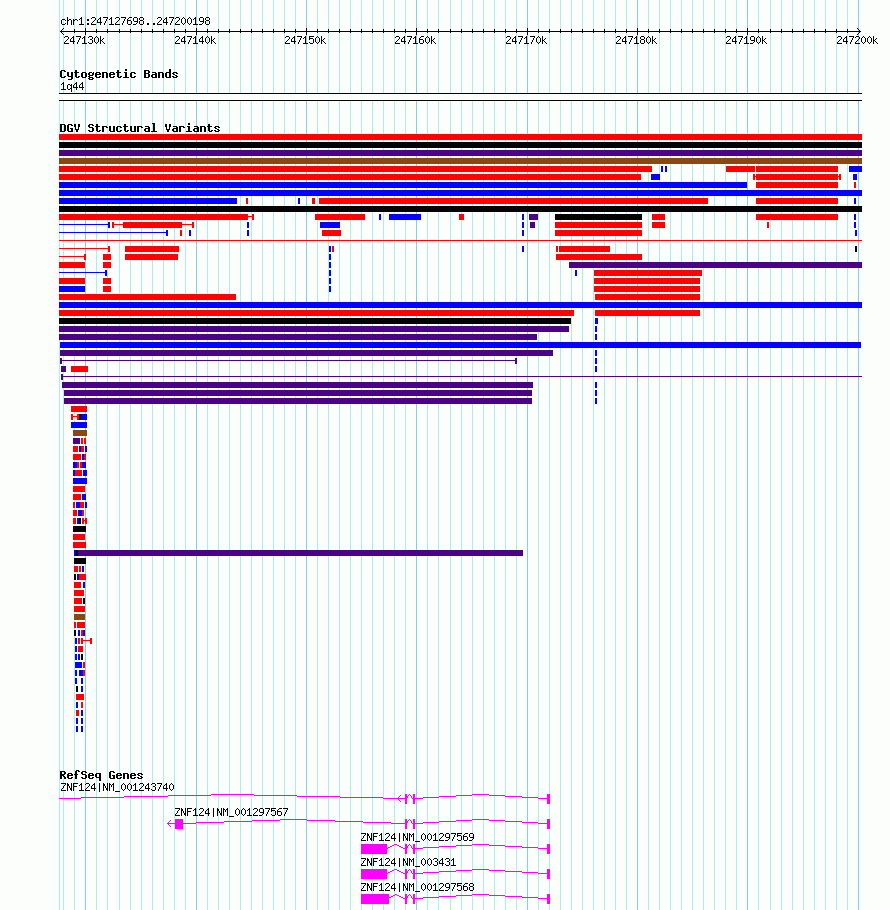 chr1:247127698..247200198

247130k 247140k 247150k 247160k 247170k 247180k 247190k 247200k

Cytogenetic Bands
1q44

DGV Structural Variants

RefSeq Genes
ZNF124|NM_001243740
ZNF124|NM_001297567
ZNF124|NM_001297569
ZNF124|NM_003431
ZNF124|NM_001297568